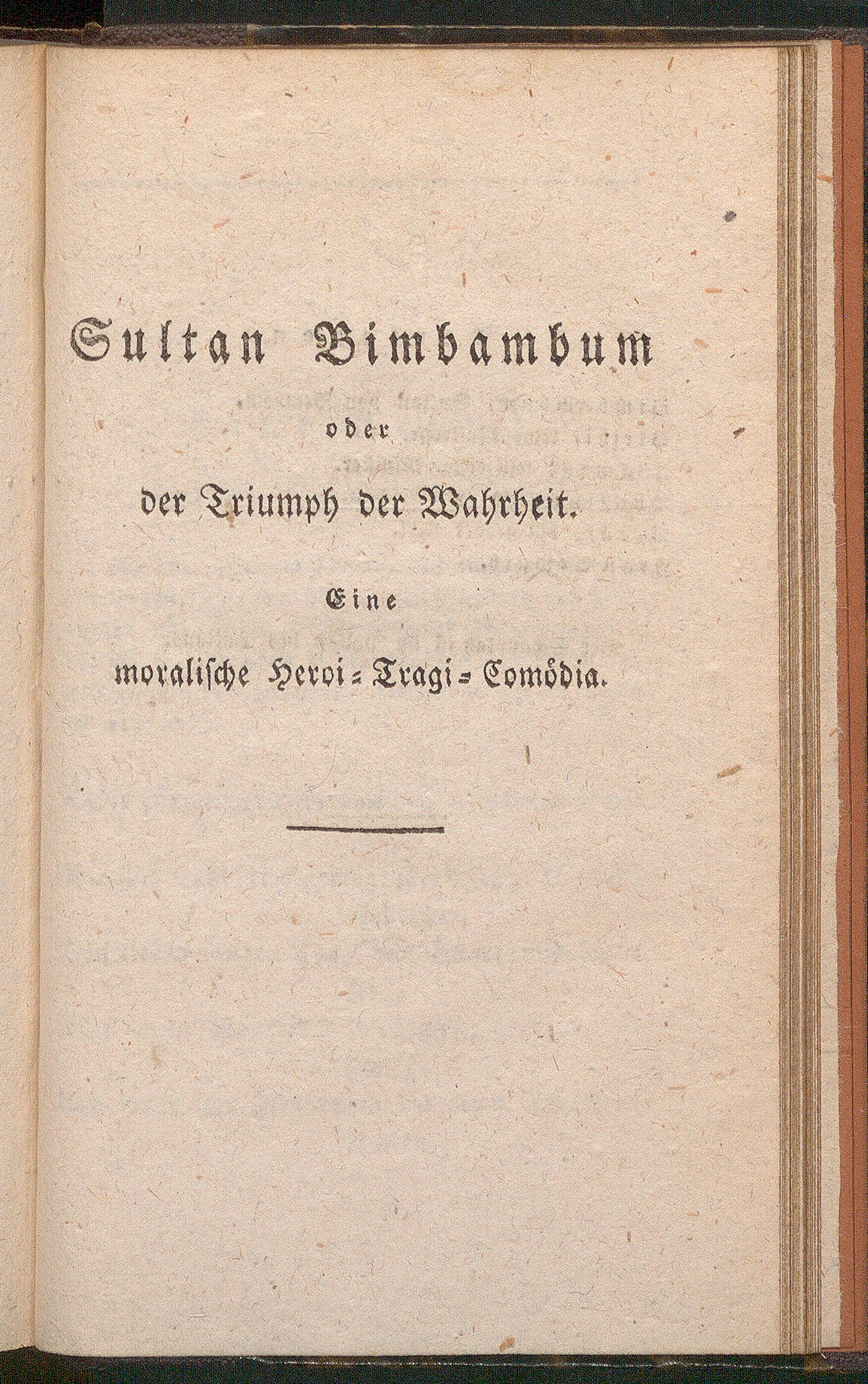 Sultan Bimbambum

oder

der Triumph der Wahrheit.

Eine

moralische Heroi-Tragi-Comödia.